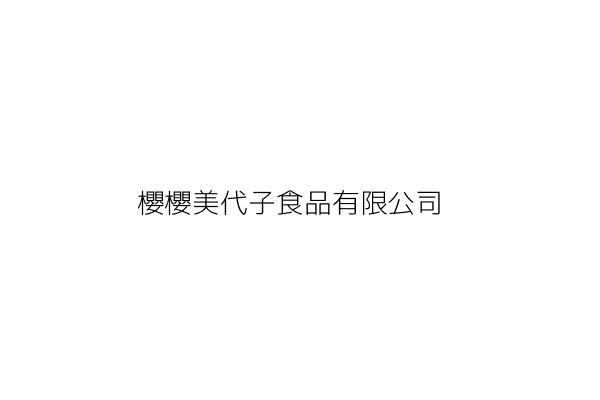 櫻櫻美代子食品有限公司